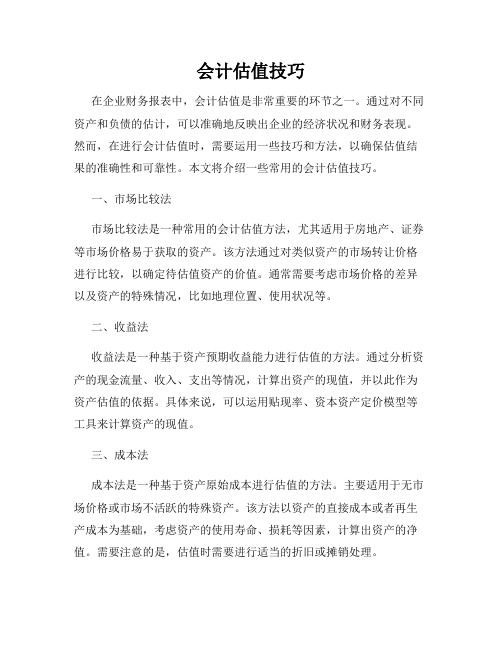 会计估值技巧

在企业财务报表中，会计估值是非常重要的环节之一。通过对不同资产和负债的估计，可以准确地反映出企业的经济状况和财务表现。然而，在进行会计估值时，需要运用一些技巧和方法，以确保估值结果的准确性和可靠性。本文将介绍一些常用的会计估值技巧。

一、市场比较法

市场比较法是一种常用的会计估值方法，尤其适用于房地产、证券等市场价格易于获取的资产。该方法通过对类似资产的市场转让价格进行比较，以确定待估值资产的价值。通常需要考虑市场价格的差异以及资产的特殊情况，比如地理位置、使用状况等。

二、收益法

收益法是一种基于资产预期收益能力进行估值的方法。通过分析资产的现金流量、收入、支出等情况，计算出资产的现值，并以此作为资产估值的依据。具体来说，可以运用贴现率、资本资产定价模型等工具来计算资产的现值。

三、成本法

成本法是一种基于资产原始成本进行估值的方法。主要适用于无市场价格或市场不活跃的特殊资产。该方法以资产的直接成本或者再生产成本为基础，考虑资产的使用寿命、损耗等因素，计算出资产的净值。需要注意的是，估值时需要进行适当的折旧或摊销处理。